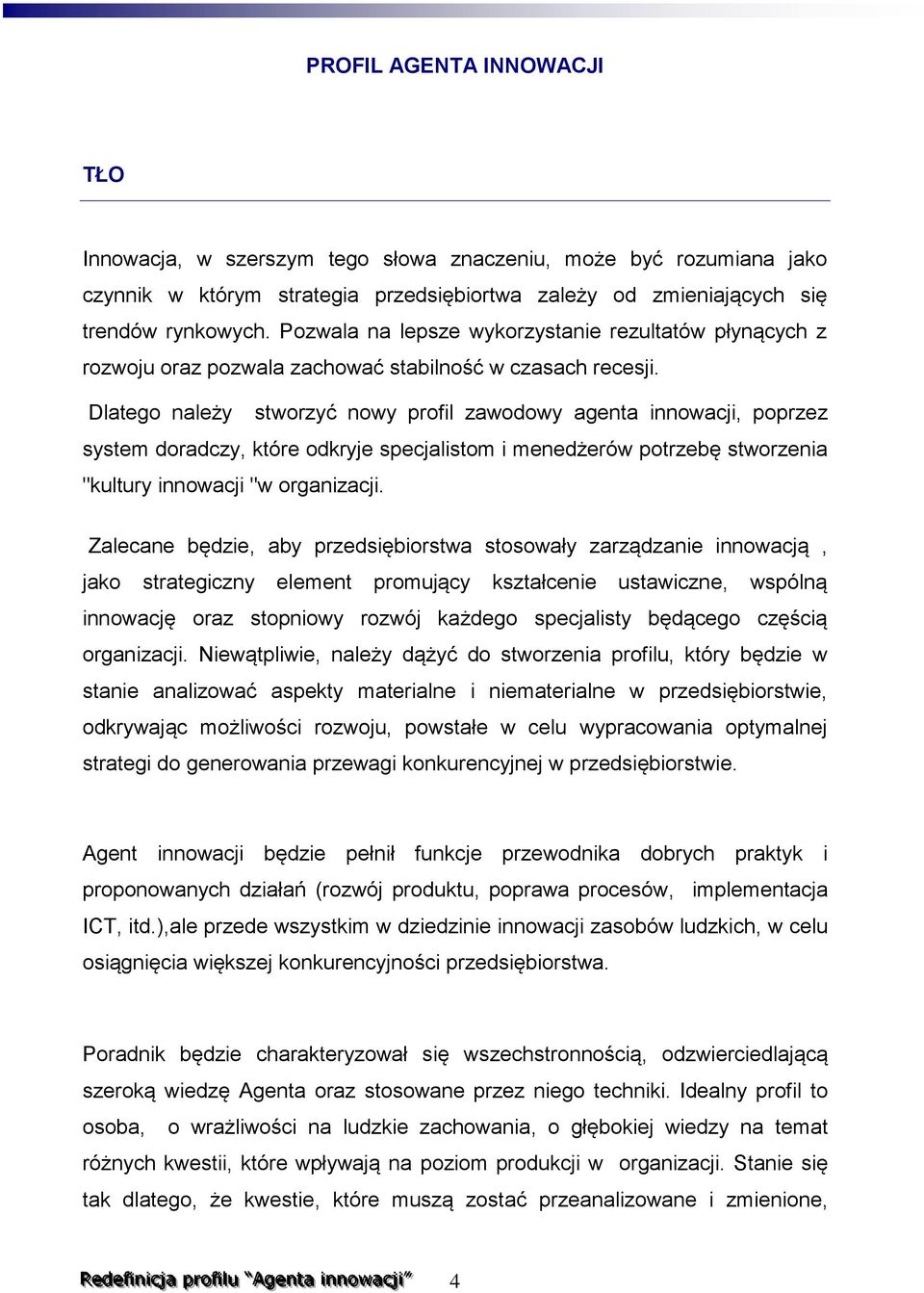 PROFIL AGENTA INNOWACJI

TŁO

Innowacja, w szerszym tego słowa znaczeniu, może być rozumiana jako czynnik w którym strategia przedsiębiortwa zależy od zmieniających się trendów rynkowych. Pozwala na lepsze wykorzystanie rezultatów płynących z rozwoju oraz pozwala zachować stabilność w czasach recesji.

Dlatego należy stworzyć nowy profil zawodowy agenta innowacji, poprzez system doradczy, które odkryje specjalistom i menedżerów potrzebę stworzenia "kultury innowacji "w organizacji.

Zalecane będzie, aby przedsiębiorstwa stosowały zarządzanie innowacją , jako strategiczny element promujący kształcenie ustawiczne, wspólną innowację oraz stopniowy rozwój każdego specjalisty będącego częścią organizacji. Niewątpliwie, należy dążyć do stworzenia profilu, który będzie w stanie analizować aspekty materialne i niematerialne w przedsiębiorstwie, odkrywając możliwości rozwoju, powstałe w celu wypracowania optymalnej strategi do generowania przewagi konkurencyjnej w przedsiębiorstwie.

Agent innowacji będzie pełnił funkcje przewodnika dobrych praktyk i proponowanych działań (rozwój produktu, poprawa procesów, implementacja ICT, itd.),ale przede wszystkim w dziedzinie innowacji zasobów ludzkich, w celu osiągnięcia większej konkurencyjności przedsiębiorstwa.

Poradnik będzie charakteryzował się wszechstronnością, odzwierciedlającą szeroką wiedzę Agenta oraz stosowane przez niego techniki. Idealny profil to osoba, o wrażliwości na ludzkie zachowania, o głębokiej wiedzy na temat różnych kwestii, które wpływają na poziom produkcji w organizacji. Stanie się tak dlatego, że kwestie, które muszą zostać przeanalizowane i zmienione,

Redefinicja profilu "Agenta innowacji" 4